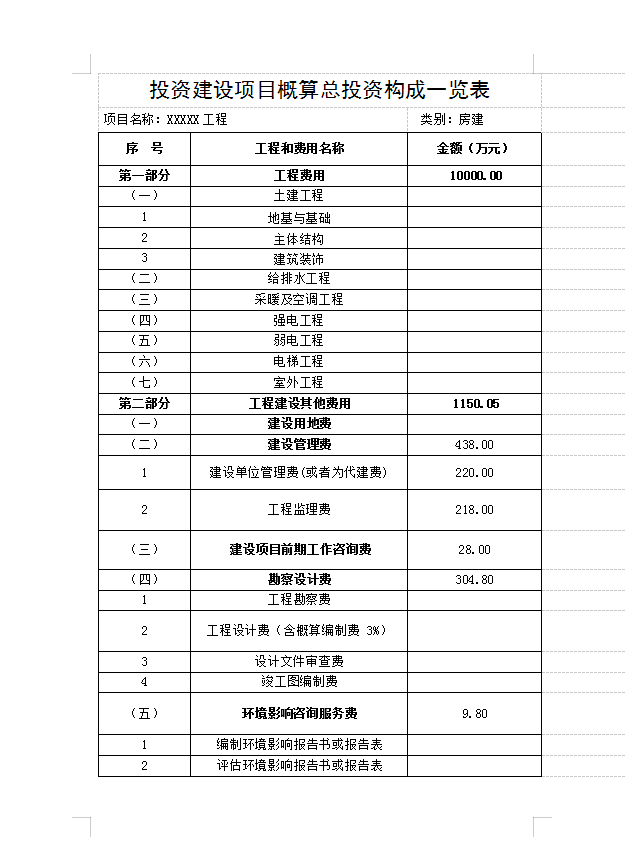 投资建设项目概算总投资构成一览表

项目名称：XXXXX 工程　　类别：房建

| 序　号 | 工程和费用名称 | 金额（万元） |
|---|---|---|
| 第一部分 | 工程费用 | 10000.00 |
| （一） | 土建工程 | |
| 1 | 地基与基础 | |
| 2 | 主体结构 | |
| 3 | 建筑装饰 | |
| （二） | 给排水工程 | |
| （三） | 采暖及空调工程 | |
| （四） | 强电工程 | |
| （五） | 弱电工程 | |
| （六） | 电梯工程 | |
| （七） | 室外工程 | |
| 第二部分 | 工程建设其他费用 | 1150.05 |
| （一） | 建设用地费 | |
| （二） | 建设管理费 | 438.00 |
| 1 | 建设单位管理费(或者为代建费) | 220.00 |
| 2 | 工程监理费 | 218.00 |
| （三） | 建设项目前期工作咨询费 | 28.00 |
| （四） | 勘察设计费 | 304.80 |
| 1 | 工程勘察费 | |
| 2 | 工程设计费（含概算编制费 3%） | |
| 3 | 设计文件审查费 | |
| 4 | 竣工图编制费 | |
| （五） | 环境影响咨询服务费 | 9.80 |
| 1 | 编制环境影响报告书或报告表 | |
| 2 | 评估环境影响报告书或报告表 | |